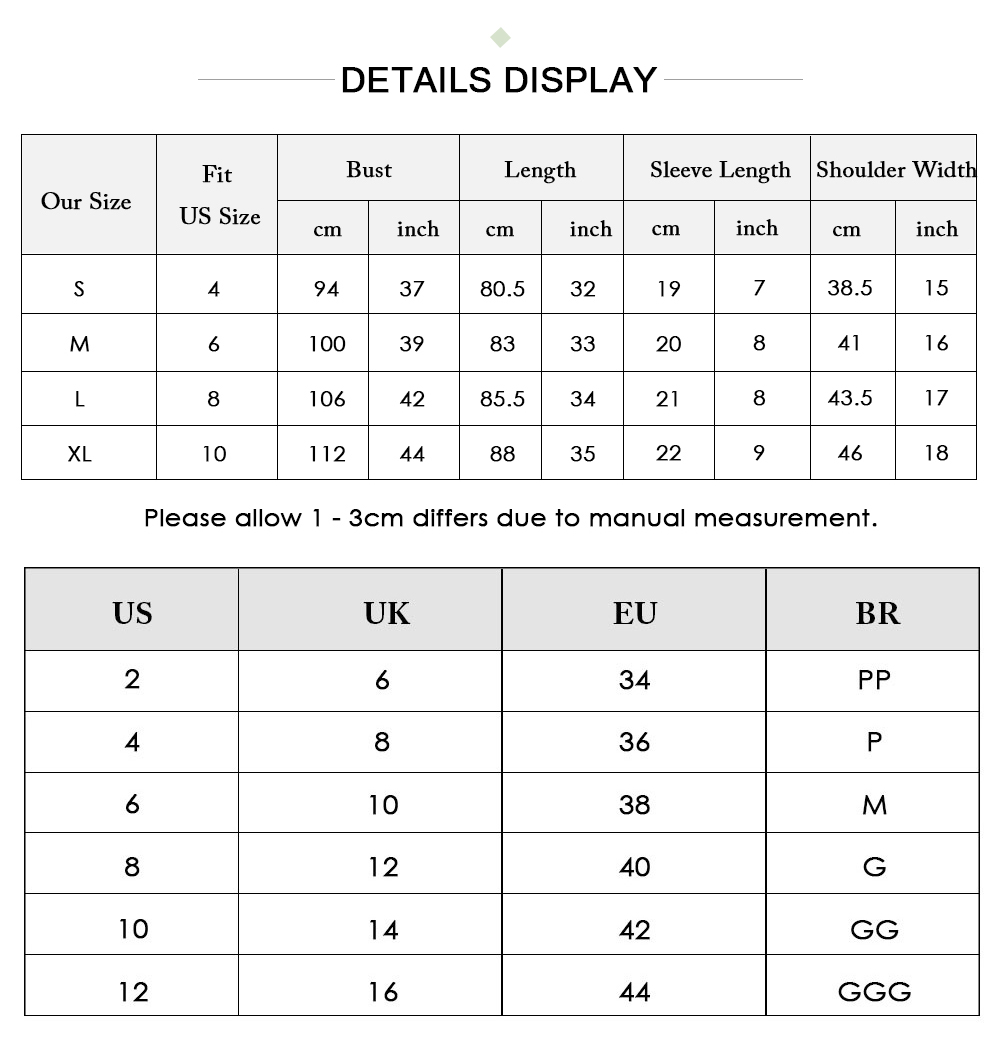 DETAILS DISPLAY

| Our Size | Fit US Size | Bust cm | Bust inch | Length cm | Length inch | Sleeve Length cm | Sleeve Length inch | Shoulder Width cm | Shoulder Width inch |
|---|---|---|---|---|---|---|---|---|---|
| S | 4 | 94 | 37 | 80.5 | 32 | 19 | 7 | 38.5 | 15 |
| M | 6 | 100 | 39 | 83 | 33 | 20 | 8 | 41 | 16 |
| L | 8 | 106 | 42 | 85.5 | 34 | 21 | 8 | 43.5 | 17 |
| XL | 10 | 112 | 44 | 88 | 35 | 22 | 9 | 46 | 18 |

Please allow 1 - 3cm differs due to manual measurement.

| US | UK | EU | BR |
|---|---|---|---|
| 2 | 6 | 34 | PP |
| 4 | 8 | 36 | P |
| 6 | 10 | 38 | M |
| 8 | 12 | 40 | G |
| 10 | 14 | 42 | GG |
| 12 | 16 | 44 | GGG |